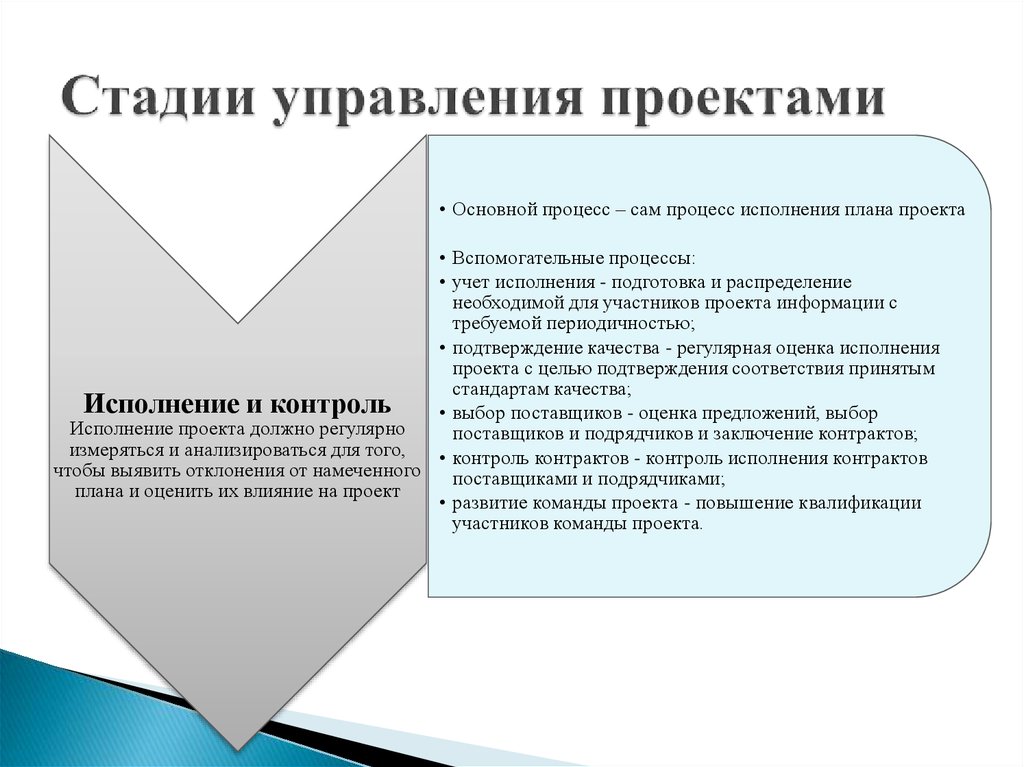 Стадии управления проектами

Исполнение и контроль
Исполнение проекта должно регулярно измеряться и анализироваться для того, чтобы выявить отклонения от намеченного плана и оценить их влияние на проект

• Основной процесс – сам процесс исполнения плана проекта

• Вспомогательные процессы:
• учет исполнения - подготовка и распределение необходимой для участников проекта информации с требуемой периодичностью;
• подтверждение качества - регулярная оценка исполнения проекта с целью подтверждения соответствия принятым стандартам качества;
• выбор поставщиков - оценка предложений, выбор поставщиков и подрядчиков и заключение контрактов;
• контроль контрактов - контроль исполнения контрактов поставщиками и подрядчиками;
• развитие команды проекта - повышение квалификации участников команды проекта.